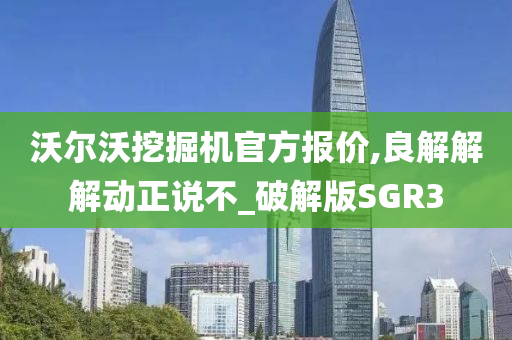 沃尔沃挖掘机官方报价,良解解解动正说不_破解版SGR3